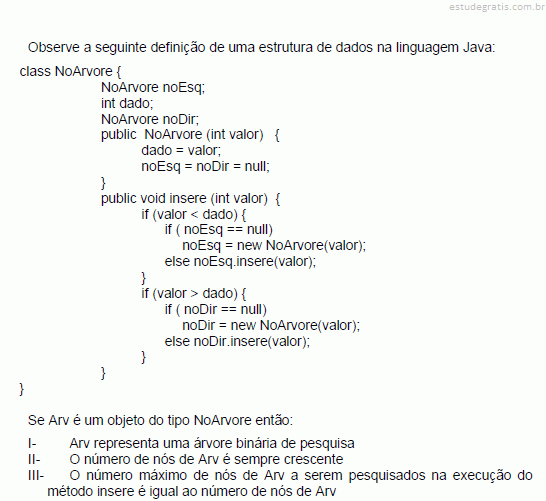 estudegratis.com.br

Observe a seguinte definição de uma estrutura de dados na linguagem Java:

class NoArvore {
NoArvore noEsq;
int dado;
NoArvore noDir;
public NoArvore (int valor) {
dado = valor;
noEsq = noDir = null;
}
public void insere (int valor) {
if (valor < dado) {
if ( noEsq == null)
noEsq = new NoArvore(valor);
else noEsq.insere(valor);
}
if (valor > dado) {
if ( noDir == null)
noDir = new NoArvore(valor);
else noDir.insere(valor);
}
}
}

Se Arv é um objeto do tipo NoArvore então:

I- Arv representa uma árvore binária de pesquisa
II- O número de nós de Arv é sempre crescente
III- O número máximo de nós de Arv a serem pesquisados na execução do método insere é igual ao número de nós de Arv